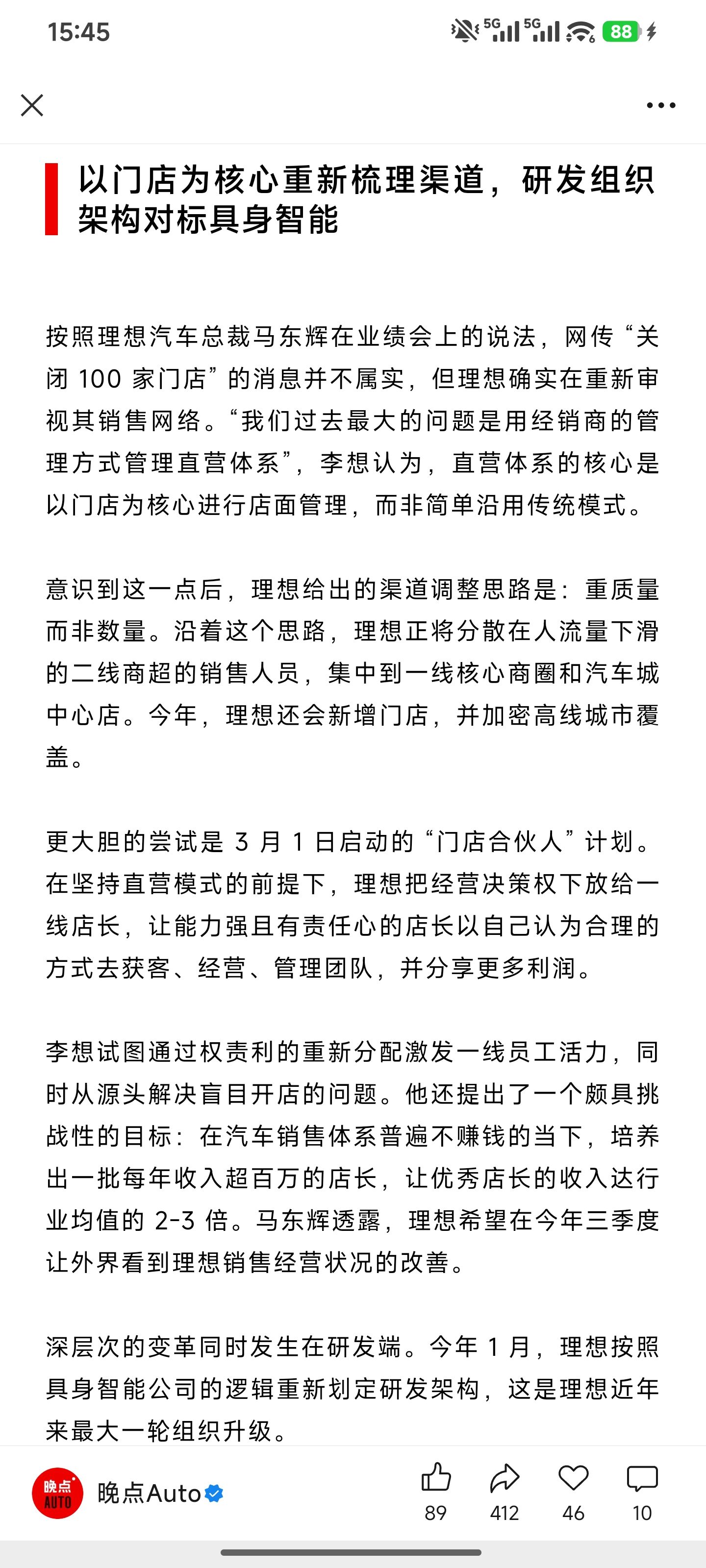 15:45

5G 5G 88

以门店为核心重新梳理渠道，研发组织架构对标具身智能

按照理想汽车总裁马东辉在业绩会上的说法，网传“关闭 100 家门店”的消息并不属实，但理想确实在重新审视其销售网络。“我们过去最大的问题是用经销商的管理方式管理直营体系”，李想认为，直营体系的核心是以门店为核心进行店面管理，而非简单沿用传统模式。

意识到这一点后，理想给出的渠道调整思路是：重质量而非数量。沿着这个思路，理想正将分散在人流量下滑的二线商超的销售人员，集中到一线核心商圈和汽车城中心店。今年，理想还会新增门店，并加密高线城市覆盖。

更大胆的尝试是 3 月 1 日启动的“门店合伙人”计划。在坚持直营模式的前提下，理想把经营决策权下放给一线店长，让能力强且有责任心的店长以自己认为合理的方式去获客、经营、管理团队，并分享更多利润。

李想试图通过权责利的重新分配激发一线员工活力，同时从源头解决盲目开店的问题。他还提出了一个颇具挑战性的目标：在汽车销售体系普遍不赚钱的当下，培养出一批每年收入超百万的店长，让优秀店长的收入达行业均值的 2-3 倍。马东辉透露，理想希望在今年三季度让外界看到理想销售经营状况的改善。

深层次的变革同时发生在研发端。今年 1 月，理想按照具身智能公司的逻辑重新划定研发架构，这是理想近年来最大一轮组织升级。

晚点 AUTO 晚点Auto 89 412 46 10